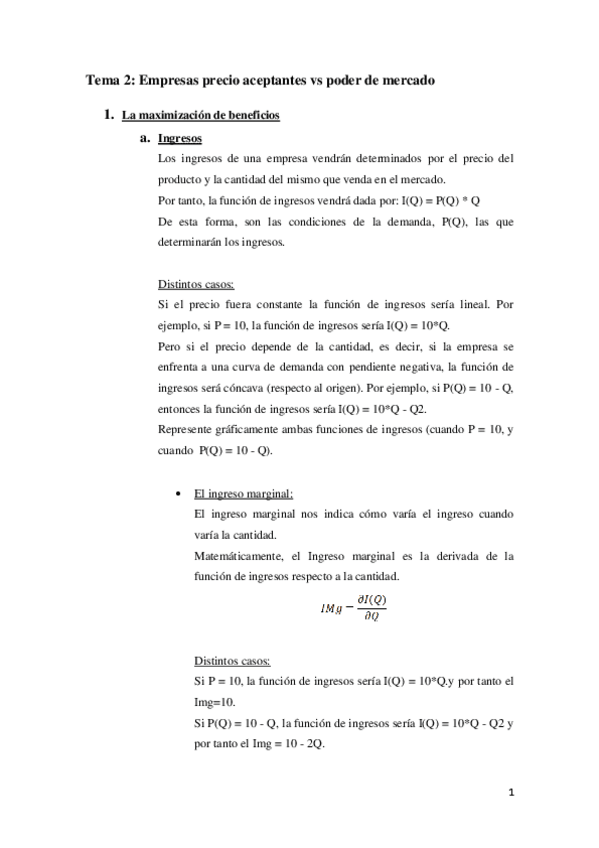 Tema 2: Empresas precio aceptantes vs poder de mercado

1. La maximización de beneficios

a. Ingresos

Los ingresos de una empresa vendrán determinados por el precio del producto y la cantidad del mismo que venda en el mercado.

Por tanto, la función de ingresos vendrá dada por: I(Q) = P(Q) * Q

De esta forma, son las condiciones de la demanda, P(Q), las que determinarán los ingresos.

Distintos casos:

Si el precio fuera constante la función de ingresos sería lineal. Por ejemplo, si P = 10, la función de ingresos sería I(Q) = 10*Q.

Pero si el precio depende de la cantidad, es decir, si la empresa se enfrenta a una curva de demanda con pendiente negativa, la función de ingresos será cóncava (respecto al origen). Por ejemplo, si P(Q) = 10 - Q, entonces la función de ingresos sería I(Q) = 10*Q - Q2.

Represente gráficamente ambas funciones de ingresos (cuando P = 10, y cuando P(Q) = 10 - Q).

• El ingreso marginal:

El ingreso marginal nos indica cómo varía el ingreso cuando varía la cantidad.

Matemáticamente, el Ingreso marginal es la derivada de la función de ingresos respecto a la cantidad.

$IMg - \frac{\partial I(Q)}{\partial Q}$

Distintos casos:

Si P = 10, la función de ingresos sería I(Q) = 10*Q.y por tanto el Img=10.

Si P(Q) = 10 - Q, la función de ingresos sería I(Q) = 10*Q - Q2 y por tanto el Img = 10 - 2Q.

1